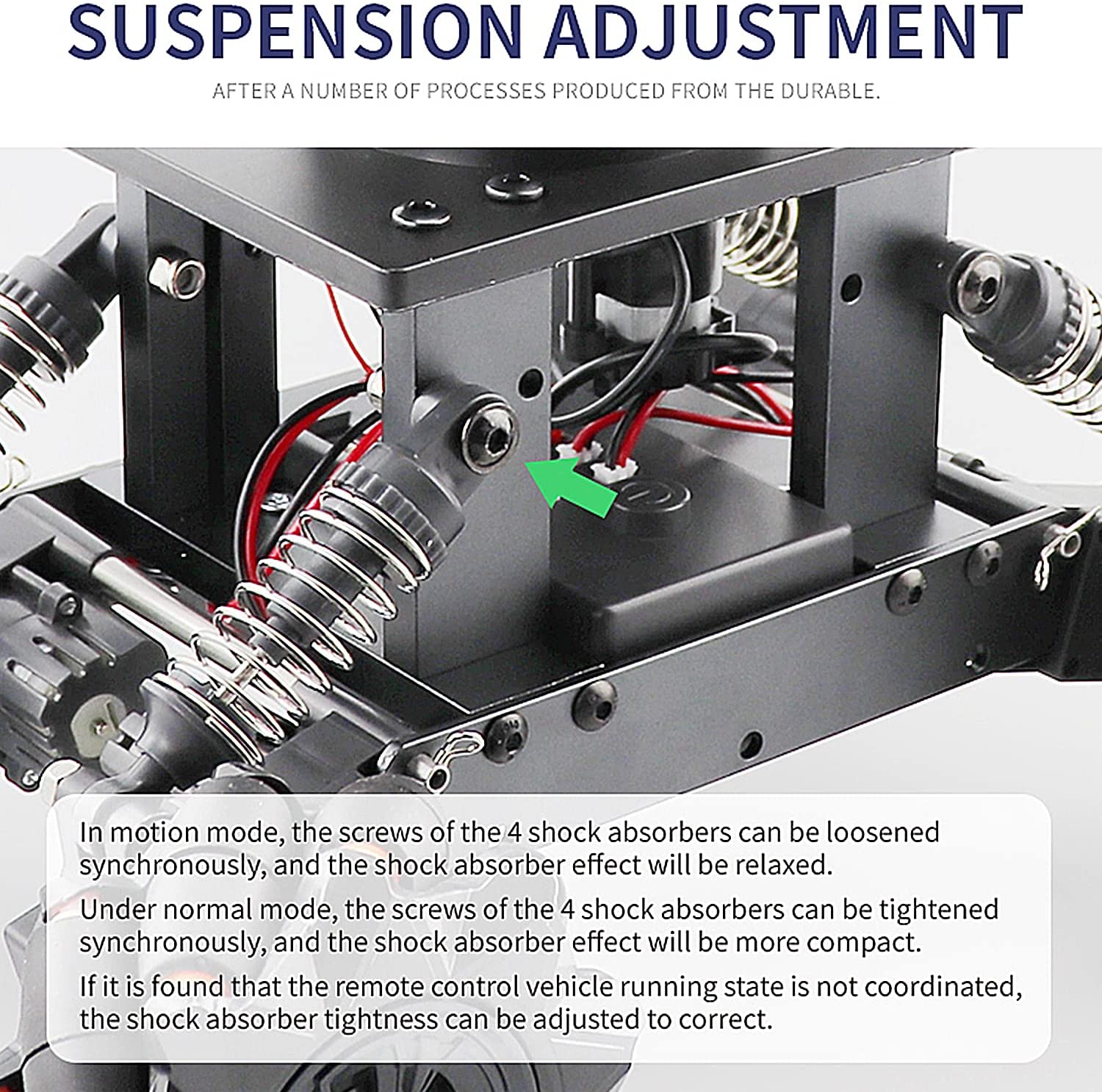 SUSPENSION ADJUSTMENT

AFTER A NUMBER OF PROCESSES PRODUCED FROM THE DURABLE.

In motion mode, the screws of the 4 shock absorbers can be loosened synchronously, and the shock absorber effect will be relaxed.

Under normal mode, the screws of the 4 shock absorbers can be tightened synchronously, and the shock absorber effect will be more compact.

If it is found that the remote control vehicle running state is not coordinated, the shock absorber tightness can be adjusted to correct.